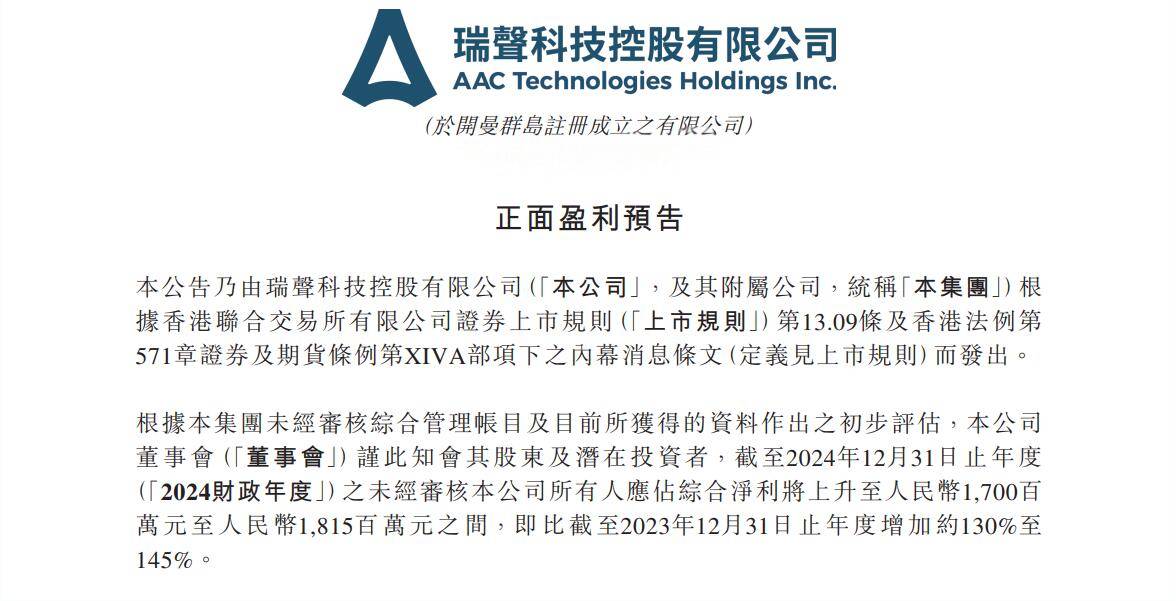 瑞聲科技控股有限公司
AAC Technologies Holdings Inc.
(於開曼群島註冊成立之有限公司)

正面盈利預告

本公告乃由瑞聲科技控股有限公司(「本公司」，及其附屬公司，統稱「本集團」)根據香港聯合交易所有限公司證券上市規則(「上市規則」)第13.09條及香港法例第571章證券及期貨條例第XIVA部項下之內幕消息條文(定義見上市規則)而發出。

根據本集團未經審核綜合管理帳目及目前所獲得的資料作出之初步評估，本公司董事會(「董事會」)謹此知會其股東及潛在投資者，截至2024年12月31日止年度(「2024財政年度」)之未經審核本公司所有人應佔綜合淨利將上升至人民幣1,700百萬元至人民幣1,815百萬元之間，即比截至2023年12月31日止年度增加約130%至145%。